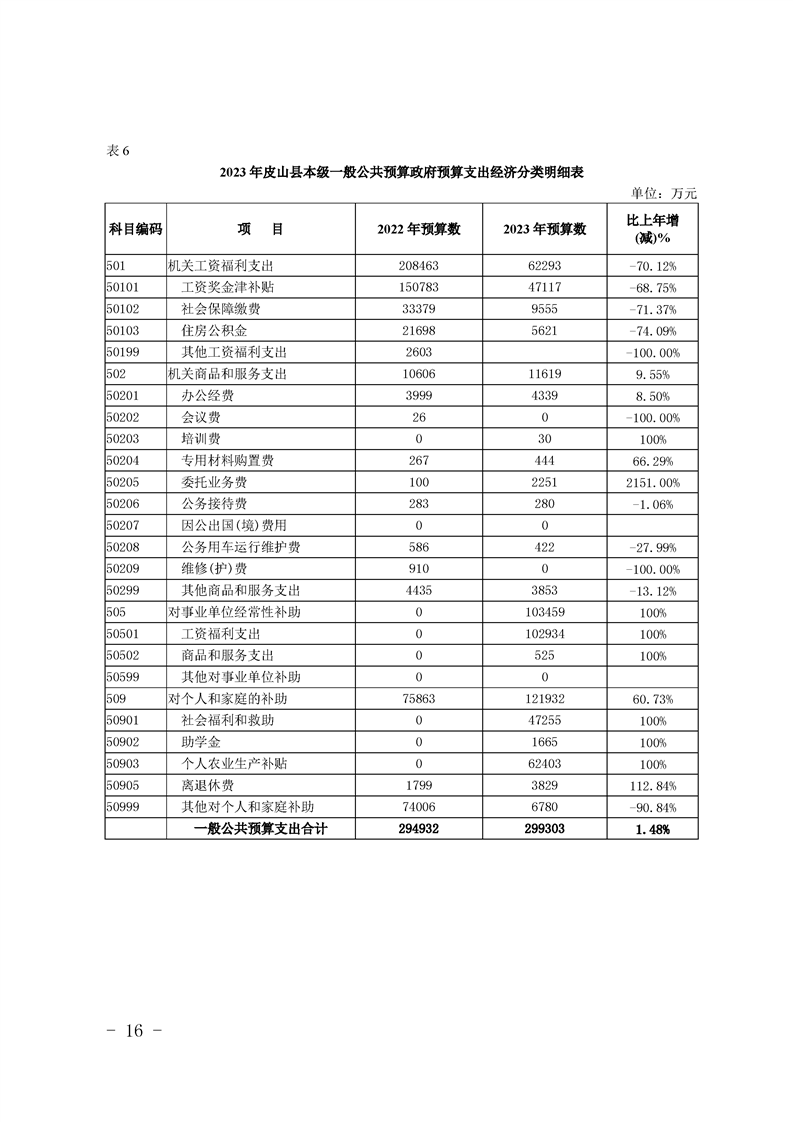 表 6

2023 年皮山县本级一般公共预算政府预算支出经济分类明细表

单位：万元

| 科目编码 | 项　　目 | 2022 年预算数 | 2023 年预算数 | 比上年增(减)% |
|---|---|---|---|---|
| 501 | 机关工资福利支出 | 208463 | 62293 | -70.12% |
| 50101 | 工资奖金津补贴 | 150783 | 47117 | -68.75% |
| 50102 | 社会保障缴费 | 33379 | 9555 | -71.37% |
| 50103 | 住房公积金 | 21698 | 5621 | -74.09% |
| 50199 | 其他工资福利支出 | 2603 |  | -100.00% |
| 502 | 机关商品和服务支出 | 10606 | 11619 | 9.55% |
| 50201 | 办公经费 | 3999 | 4339 | 8.50% |
| 50202 | 会议费 | 26 | 0 | -100.00% |
| 50203 | 培训费 | 0 | 30 | 100% |
| 50204 | 专用材料购置费 | 267 | 444 | 66.29% |
| 50205 | 委托业务费 | 100 | 2251 | 2151.00% |
| 50206 | 公务接待费 | 283 | 280 | -1.06% |
| 50207 | 因公出国(境)费用 | 0 | 0 |  |
| 50208 | 公务用车运行维护费 | 586 | 422 | -27.99% |
| 50209 | 维修(护)费 | 910 | 0 | -100.00% |
| 50299 | 其他商品和服务支出 | 4435 | 3853 | -13.12% |
| 505 | 对事业单位经常性补助 | 0 | 103459 | 100% |
| 50501 | 工资福利支出 | 0 | 102934 | 100% |
| 50502 | 商品和服务支出 | 0 | 525 | 100% |
| 50599 | 其他对事业单位补助 | 0 | 0 |  |
| 509 | 对个人和家庭的补助 | 75863 | 121932 | 60.73% |
| 50901 | 社会福利和救助 | 0 | 47255 | 100% |
| 50902 | 助学金 | 0 | 1665 | 100% |
| 50903 | 个人农业生产补贴 | 0 | 62403 | 100% |
| 50905 | 离退休费 | 1799 | 3829 | 112.84% |
| 50999 | 其他对个人和家庭补助 | 74006 | 6780 | -90.84% |
|  | 一般公共预算支出合计 | 294932 | 299303 | 1.48% |

- 16 -